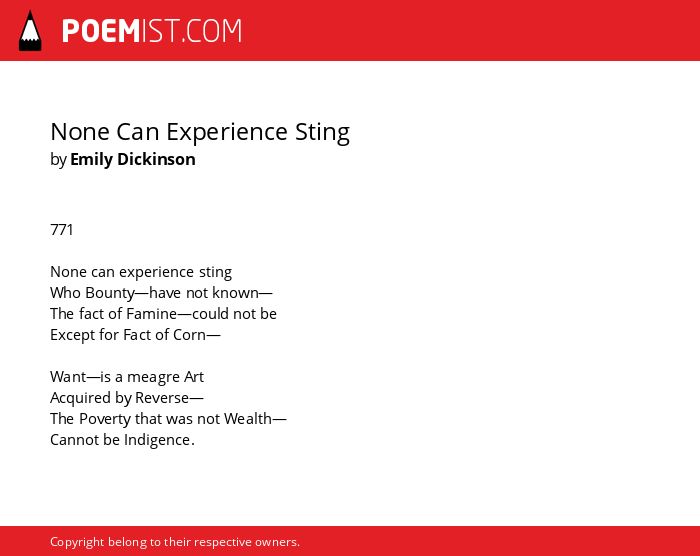 POEMIST.COM

None Can Experience Sting
by Emily Dickinson

771

None can experience sting
Who Bounty—have not known—
The fact of Famine—could not be
Except for Fact of Corn—

Want—is a meagre Art
Acquired by Reverse—
The Poverty that was not Wealth—
Cannot be Indigence.

Copyright belong to their respective owners.